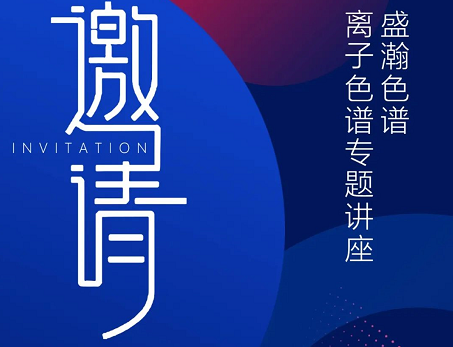 邀
INVITATION
请

盛瀚色谱
离子色谱专题讲座